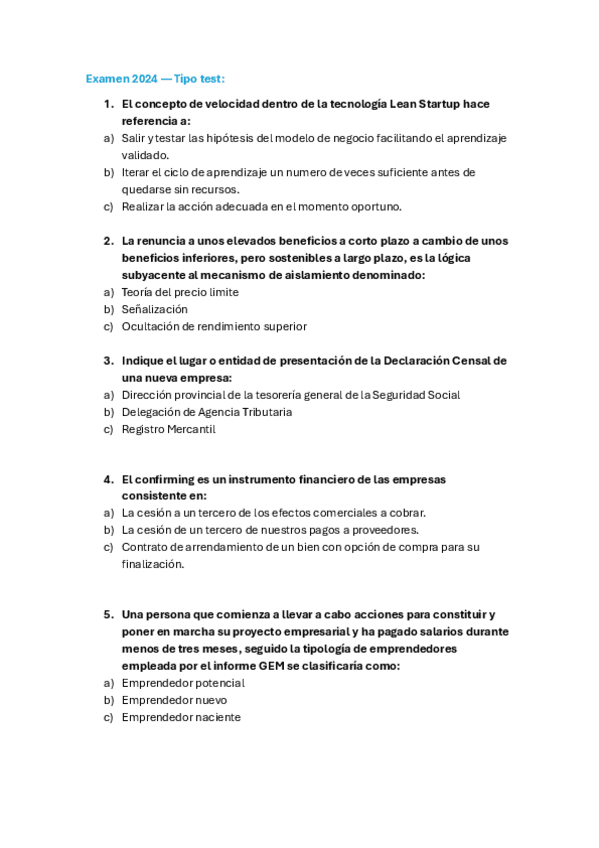 Examen 2024 — Tipo test:

1. El concepto de velocidad dentro de la tecnología Lean Startup hace referencia a:
a) Salir y testar las hipótesis del modelo de negocio facilitando el aprendizaje validado.
b) Iterar el ciclo de aprendizaje un numero de veces suficiente antes de quedarse sin recursos.
c) Realizar la acción adecuada en el momento oportuno.

2. La renuncia a unos elevados beneficios a corto plazo a cambio de unos beneficios inferiores, pero sostenibles a largo plazo, es la lógica subyacente al mecanismo de aislamiento denominado:
a) Teoría del precio limite
b) Señalización
c) Ocultación de rendimiento superior

3. Indique el lugar o entidad de presentación de la Declaración Censal de una nueva empresa:
a) Dirección provincial de la tesorería general de la Seguridad Social
b) Delegación de Agencia Tributaria
c) Registro Mercantil

4. El confirming es un instrumento financiero de las empresas consistente en:
a) La cesión a un tercero de los efectos comerciales a cobrar.
b) La cesión de un tercero de nuestros pagos a proveedores.
c) Contrato de arrendamiento de un bien con opción de compra para su finalización.

5. Una persona que comienza a llevar a cabo acciones para constituir y poner en marcha su proyecto empresarial y ha pagado salarios durante menos de tres meses, seguido la tipología de emprendedores empleada por el informe GEM se clasificaría como:
a) Emprendedor potencial
b) Emprendedor nuevo
c) Emprendedor naciente